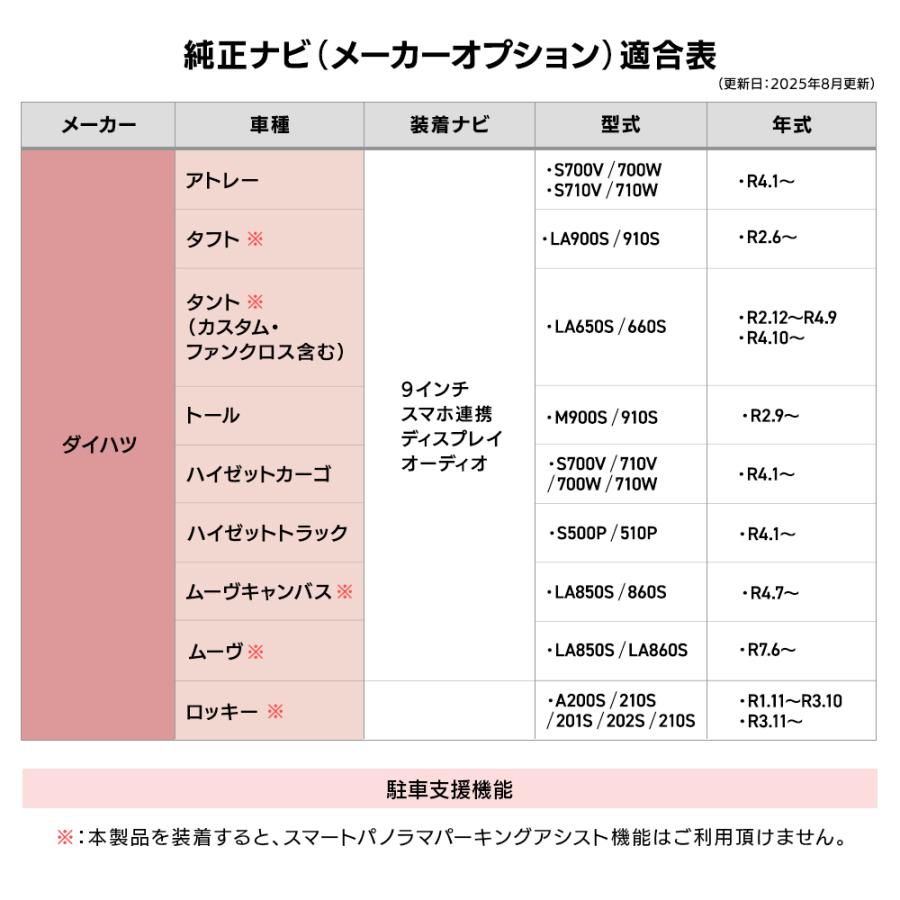 純正ナビ（メーカーオプション）適合表

（更新日：2025年8月更新）

| メーカー | 車種 | 装着ナビ | 型式 | 年式 |
|---|---|---|---|---|
| ダイハツ | アトレー | 9インチ スマホ連携 ディスプレイ オーディオ | ・S700V / 700W ・S710V / 710W | ・R4.1〜 |
| | タフト ※ | | ・LA900S / 910S | ・R2.6〜 |
| | タント ※ （カスタム・ファンクロス含む） | | ・LA650S / 660S | ・R2.12〜R4.9 ・R4.10〜 |
| | トール | | ・M900S / 910S | ・R2.9〜 |
| | ハイゼットカーゴ | | ・S700V / 710V / 700W / 710W | ・R4.1〜 |
| | ハイゼットトラック | | ・S500P / 510P | ・R4.1〜 |
| | ムーヴキャンバス ※ | | ・LA850S / 860S | ・R4.7〜 |
| | ムーヴ ※ | | ・LA850S / LA860S | ・R7.6〜 |
| | ロッキー ※ | | ・A200S / 210S / 201S / 202S / 210S | ・R1.11〜R3.10 ・R3.11〜 |

駐車支援機能

※：本製品を装着すると、スマートパノラマパーキングアシスト機能はご利用頂けません。